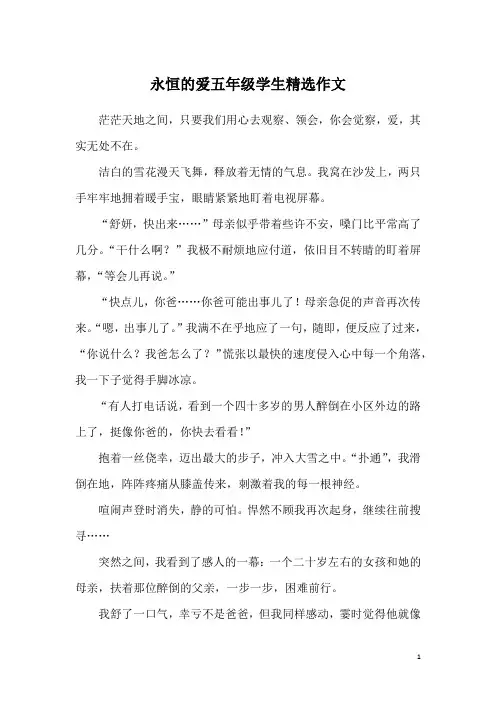 永恒的爱五年级学生精选作文

茫茫天地之间，只要我们用心去观察、领会，你会觉察，爱，其实无处不在。

洁白的雪花漫天飞舞，释放着无情的气息。我窝在沙发上，两只手牢牢地拥着暖手宝，眼睛紧紧地盯着电视屏幕。

“舒妍，快出来……”母亲似乎带着些许不安，嗓门比平常高了几分。“干什么啊？”我极不耐烦地应付道，依旧目不转睛的盯着屏幕，“等会儿再说。”

“快点儿，你爸……你爸可能出事儿了！母亲急促的声音再次传来。“嗯，出事儿了。”我满不在乎地应了一句，随即，便反应了过来，“你说什么？我爸怎么了？”慌张以最快的速度侵入心中每一个角落，我一下子觉得手脚冰凉。

“有人打电话说，看到一个四十多岁的男人醉倒在小区外边的路上了，挺像你爸的，你快去看看！”

抱着一丝侥幸，迈出最大的步子，冲入大雪之中。“扑通”，我滑倒在地，阵阵疼痛从膝盖传来，刺激着我的每一根神经。

喧闹声登时消失，静的可怕。悍然不顾我再次起身，继续往前搜寻……

突然之间，我看到了感人的一幕：一个二十岁左右的女孩和她的母亲，扶着那位醉倒的父亲，一步一步，困难前行。

我舒了一口气，幸亏不是爸爸，但我同样感动，霎时觉得他就像

1